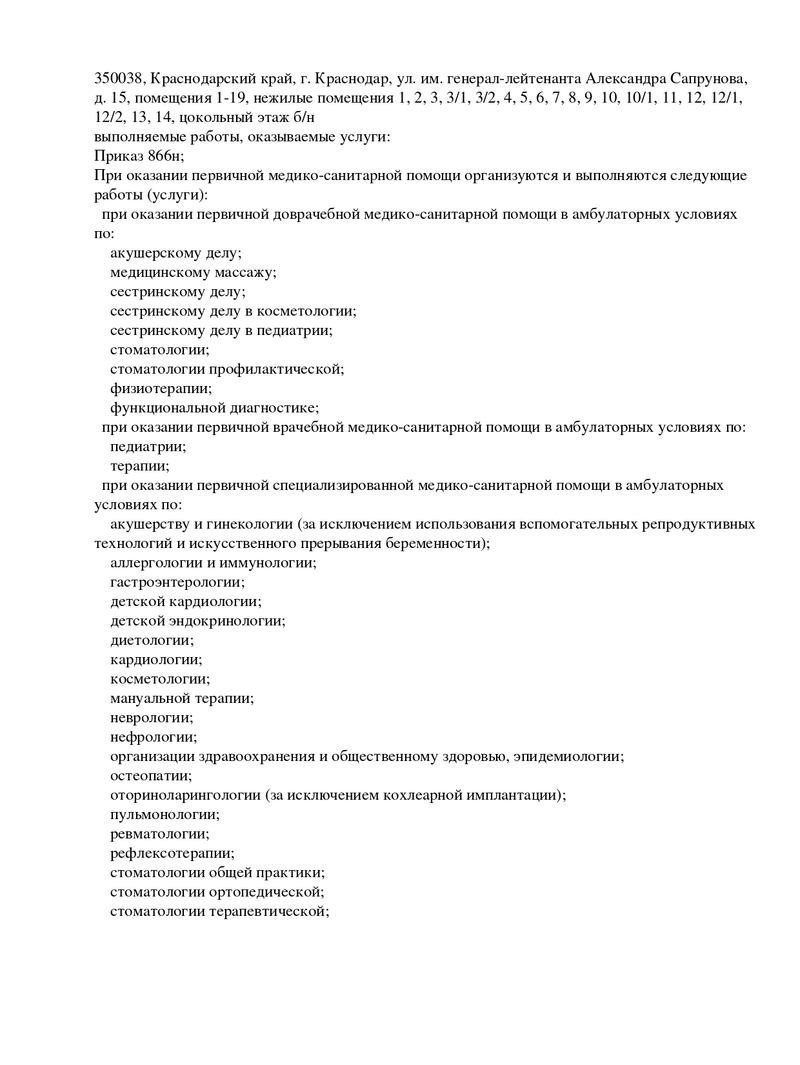 350038, Краснодарский край, г. Краснодар, ул. им. генерал-лейтенанта Александра Сапрунова, д. 15, помещения 1-19, нежилые помещения 1, 2, 3, 3/1, 3/2, 4, 5, 6, 7, 8, 9, 10, 10/1, 11, 12, 12/1, 12/2, 13, 14, цокольный этаж б/н
выполняемые работы, оказываемые услуги:
Приказ 866н;
При оказании первичной медико-санитарной помощи организуются и выполняются следующие работы (услуги):
при оказании первичной доврачебной медико-санитарной помощи в амбулаторных условиях по:
акушерскому делу;
медицинскому массажу;
сестринскому делу;
сестринскому делу в косметологии;
сестринскому делу в педиатрии;
стоматологии;
стоматологии профилактической;
физиотерапии;
функциональной диагностике;
при оказании первичной врачебной медико-санитарной помощи в амбулаторных условиях по:
педиатрии;
терапии;
при оказании первичной специализированной медико-санитарной помощи в амбулаторных условиях по:
акушерству и гинекологии (за исключением использования вспомогательных репродуктивных технологий и искусственного прерывания беременности);
аллергологии и иммунологии;
гастроэнтерологии;
детской кардиологии;
детской эндокринологии;
диетологии;
кардиологии;
косметологии;
мануальной терапии;
неврологии;
нефрологии;
организации здравоохранения и общественному здоровью, эпидемиологии;
остеопатии;
оториноларингологии (за исключением кохлеарной имплантации);
пульмонологии;
ревматологии;
рефлексотерапии;
стоматологии общей практики;
стоматологии ортопедической;
стоматологии терапевтической;